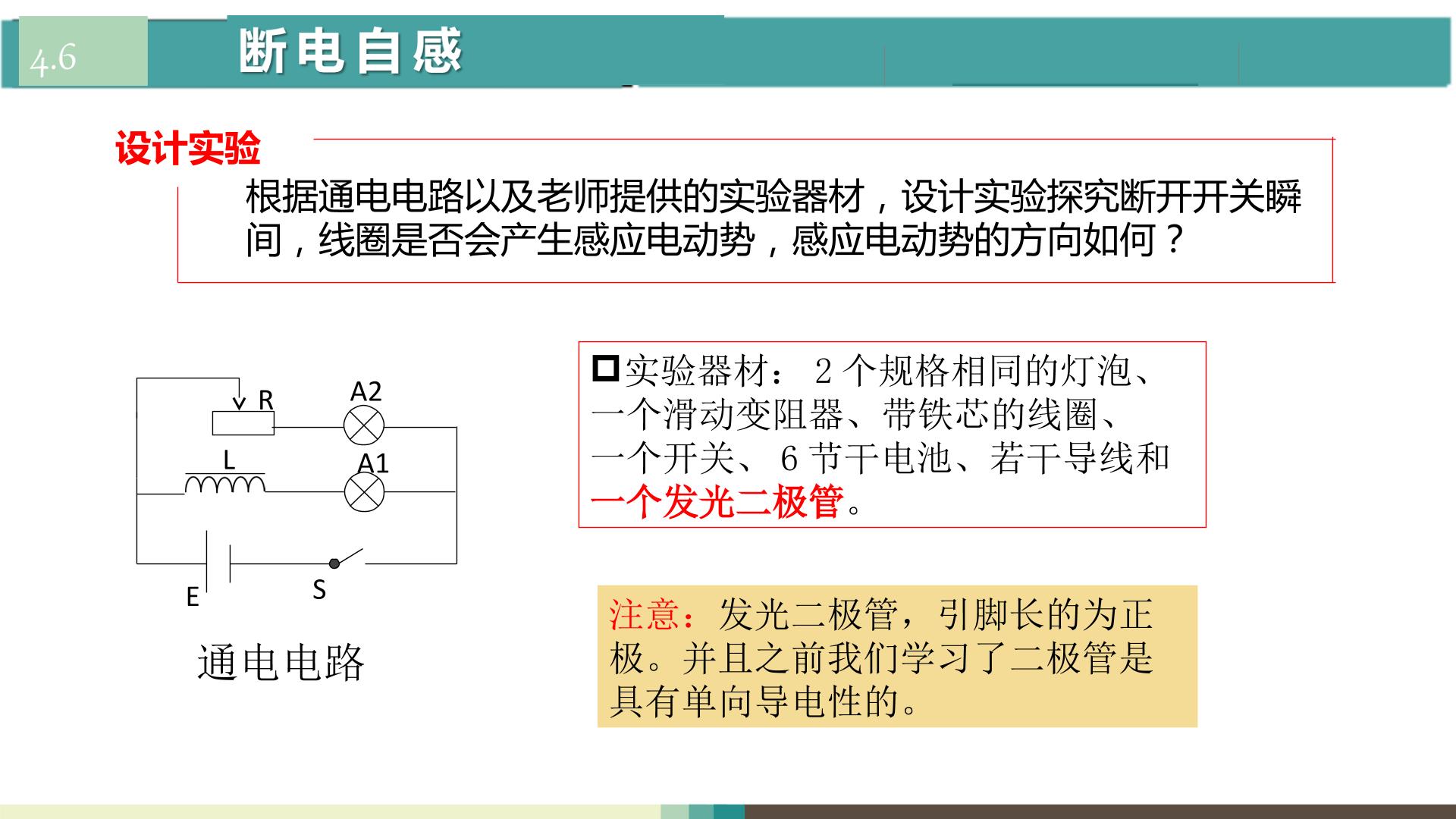 4.6

断电自感

设计实验

根据通电电路以及老师提供的实验器材，设计实验探究断开开关瞬间，线圈是否会产生感应电动势，感应电动势的方向如何？

R
A2
L
A1
E
S

通电电路

☐实验器材：2个规格相同的灯泡、一个滑动变阻器、带铁芯的线圈、一个开关、6节干电池、若干导线和一个发光二极管。

注意：发光二极管，引脚长的为正极。并且之前我们学习了二极管是具有单向导电性的。